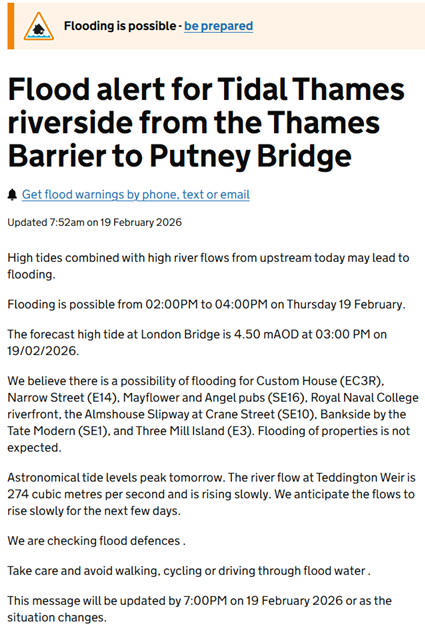 Flooding is possible - be prepared

Flood alert for Tidal Thames riverside from the Thames Barrier to Putney Bridge

Get flood warnings by phone, text or email

Updated 7:52am on 19 February 2026

High tides combined with high river flows from upstream today may lead to flooding.

Flooding is possible from 02:00PM to 04:00PM on Thursday 19 February.

The forecast high tide at London Bridge is 4.50 mAOD at 03:00 PM on 19/02/2026.

We believe there is a possibility of flooding for Custom House (EC3R), Narrow Street (E14), Mayflower and Angel pubs (SE16), Royal Naval College riverfront, the Almshouse Slipway at Crane Street (SE10), Bankside by the Tate Modern (SE1), and Three Mill Island (E3). Flooding of properties is not expected.

Astronomical tide levels peak tomorrow. The river flow at Teddington Weir is 274 cubic metres per second and is rising slowly. We anticipate the flows to rise slowly for the next few days.

We are checking flood defences .

Take care and avoid walking, cycling or driving through flood water .

This message will be updated by 7:00PM on 19 February 2026 or as the situation changes.